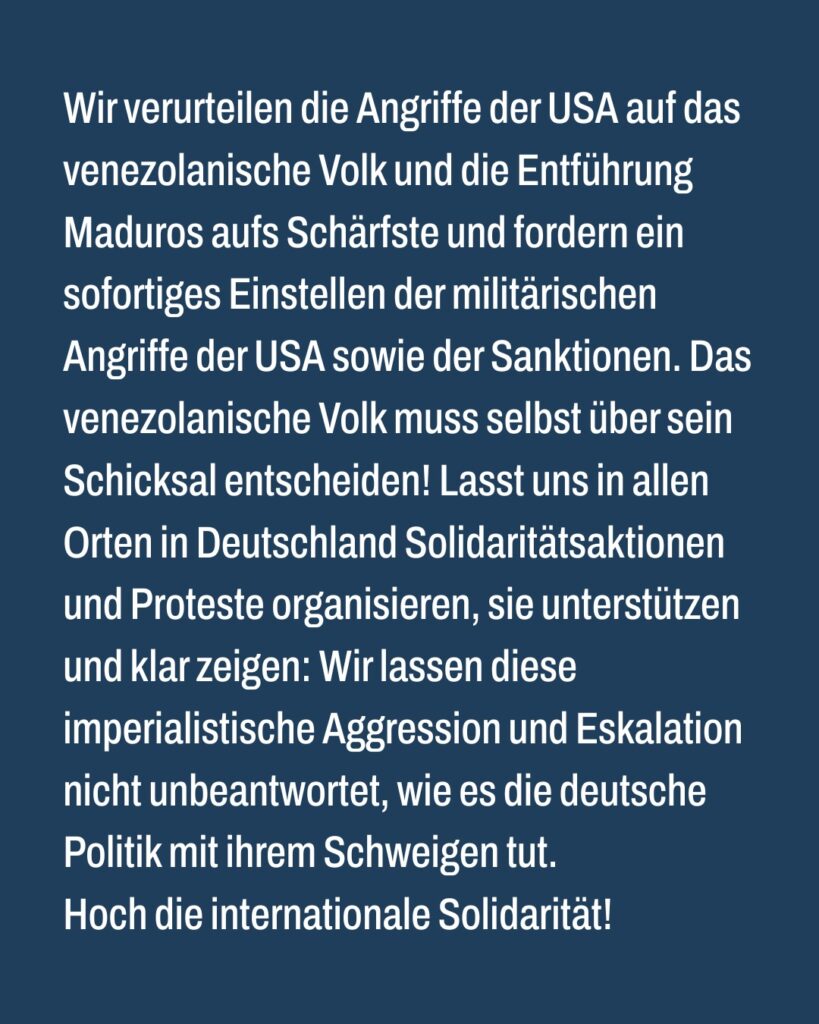 Wir verurteilen die Angriffe der USA auf das venezolanische Volk und die Entführung Maduros aufs Schärfste und fordern ein sofortiges Einstellen der militärischen Angriffe der USA sowie der Sanktionen. Das venezolanische Volk muss selbst über sein Schicksal entscheiden! Lasst uns in allen Orten in Deutschland Solidaritätsaktionen und Proteste organisieren, sie unterstützen und klar zeigen: Wir lassen diese imperialistische Aggression und Eskalation nicht unbeantwortet, wie es die deutsche Politik mit ihrem Schweigen tut.
Hoch die internationale Solidarität!